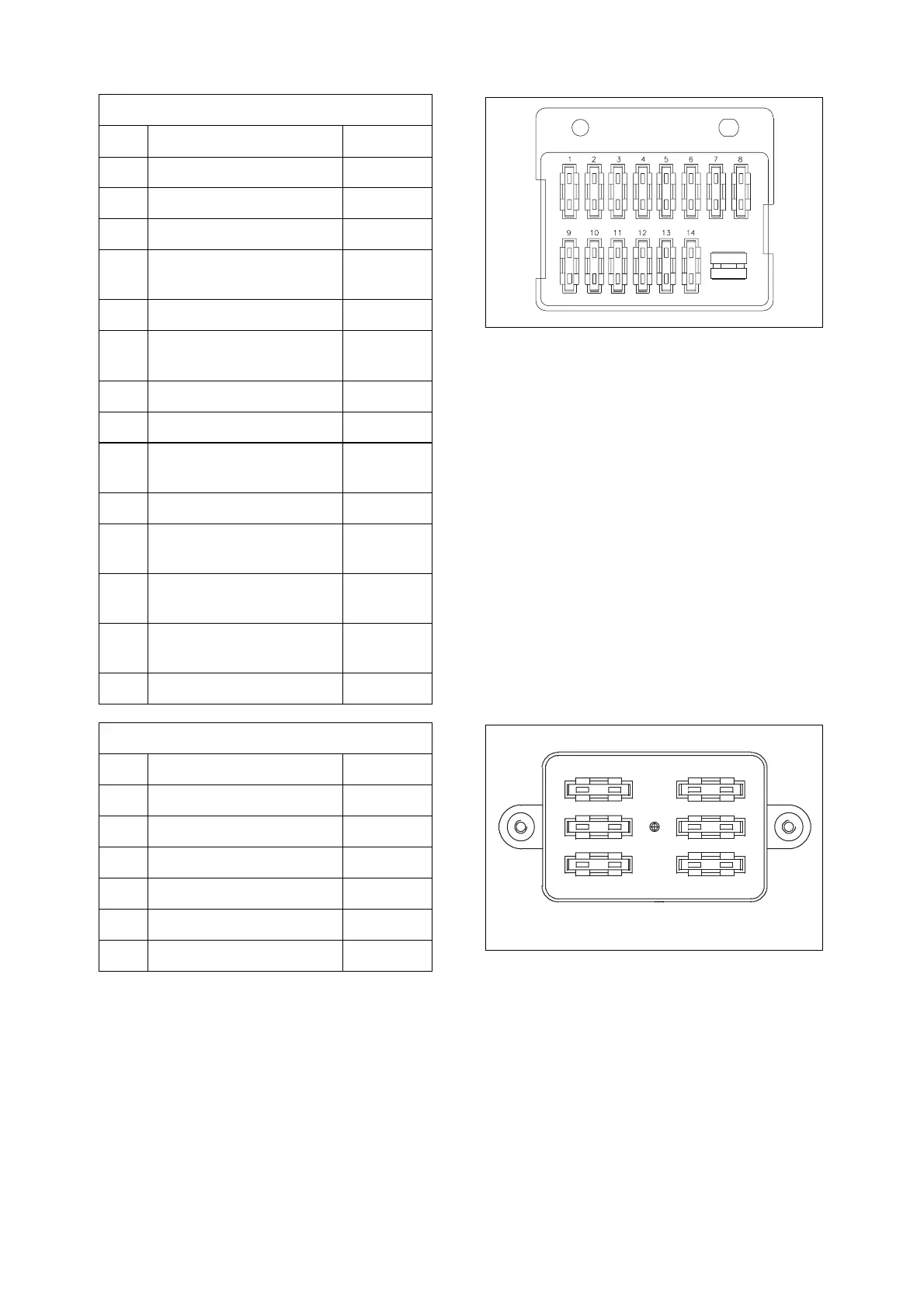 1 2 3 4 5 6 7 8

9 10 11 12 13 14